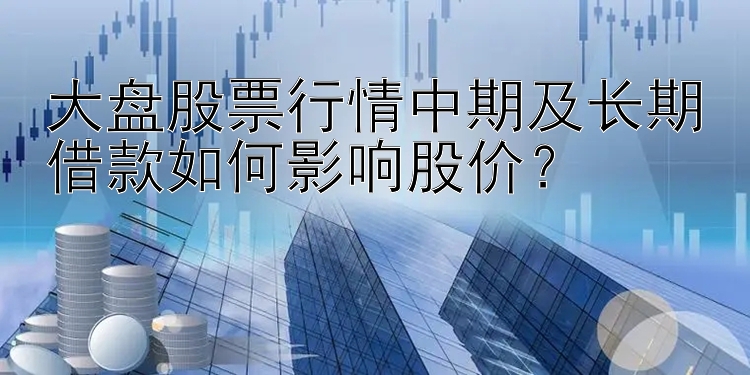 大盘股票行情中期及长期借款如何影响股价？